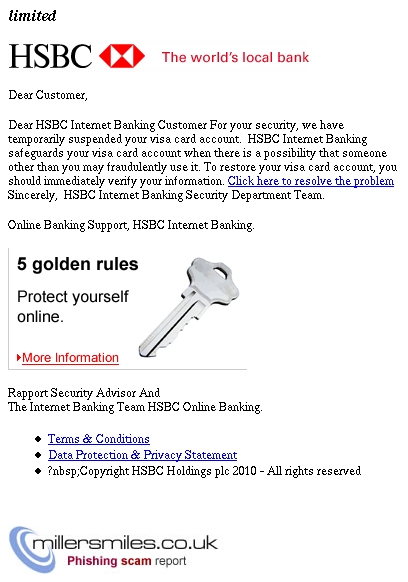 limited

HSBC The world's local bank

Dear Customer,

Dear HSBC Internet Banking Customer For your security, we have temporarily suspended your visa card account. HSBC Internet Banking safeguards your visa card account when there is a possibility that someone other than you may fraudulently use it. To restore your visa card account, you should immediately verify your information. Click here to resolve the problem Sincerely, HSBC Internet Banking Security Department Team.

Online Banking Support, HSBC Internet Banking.

5 golden rules

Protect yourself online.

More Information

Rapport Security Advisor And
The Internet Banking Team HSBC Online Banking.

- Terms & Conditions
- Data Protection & Privacy Statement
- ?nbsp;Copyright HSBC Holdings plc 2010 - All rights reserved

millersmiles.co.uk
Phishing scam report